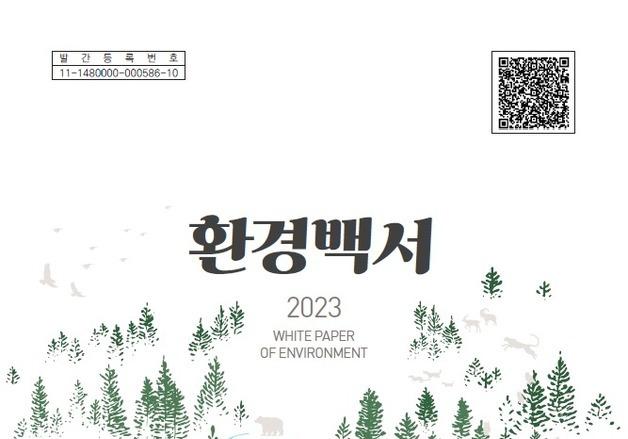 발 간 등 록 번 호
11-1480000-000586-10

환경백서

2023

WHITE PAPER OF ENVIRONMENT